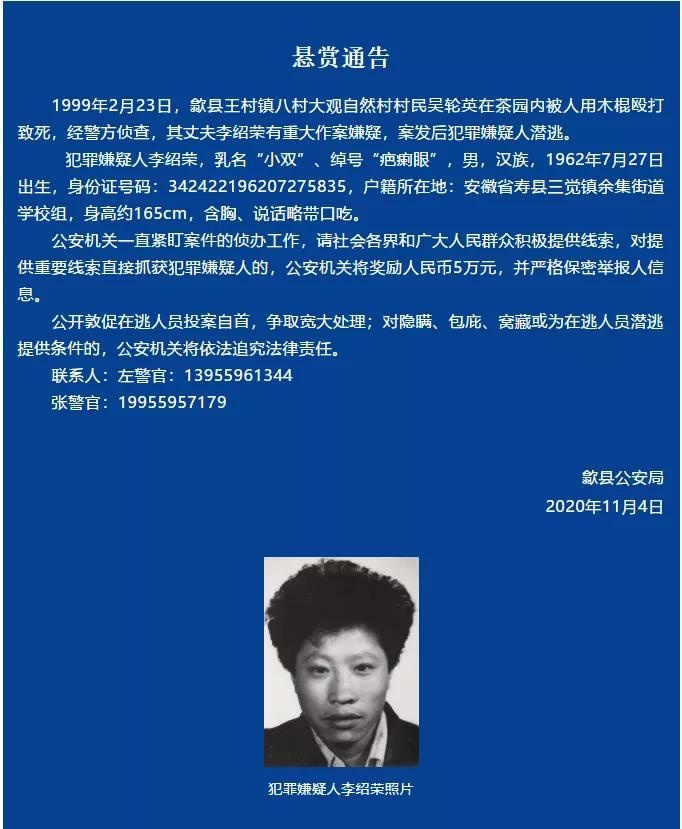 悬赏通告

1999年2月23日，歙县王村镇八村大观自然村村民吴轮英在茶园内被人用木棍殴打致死，经警方侦查，其丈夫李绍荣有重大作案嫌疑，案发后犯罪嫌疑人潜逃。

犯罪嫌疑人李绍荣，乳名“小双”、绰号“疤瘌眼”，男，汉族，1962年7月27日出生，身份证号码：342422196207275835，户籍所在地：安徽省寿县三觉镇余集街道学校组，身高约165cm，含胸、说话略带口吃。

公安机关一直紧盯案件的侦办工作，请社会各界和广大人民群众积极提供线索，对提供重要线索直接抓获犯罪嫌疑人的，公安机关将奖励人民币5万元，并严格保密举报人信息。

公开敦促在逃人员投案自首，争取宽大处理；对隐瞒、包庇、窝藏或为在逃人员潜逃提供条件的，公安机关将依法追究法律责任。

联系人：左警官：13955961344

张警官：19955957179

歙县公安局
2020年11月4日

犯罪嫌疑人李绍荣照片